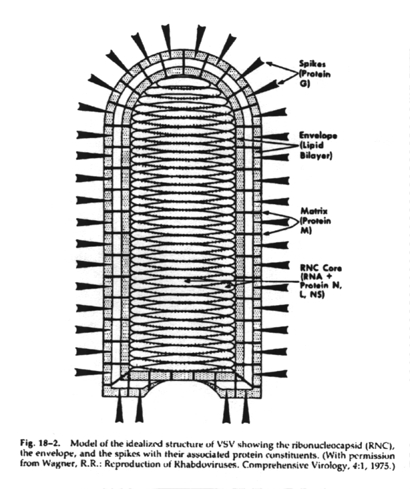 Spikes (Protein G)

Envelope (Lipid Bilayer)

Matrix (Protein M)

RNC Core (RNA + Protein N, L, NS)

Fig. 18–2. Model of the idealized structure of VSV showing the ribonucleocapsid (RNC), the envelope, and the spikes with their associated protein constituents. (With permission from Wagner, R.R.: Reproduction of Rhabdoviruses. Comprehensive Virology, 4:1, 1975.)